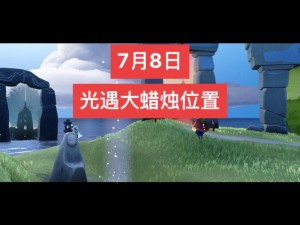 7月8日

光遇大蜡烛位置